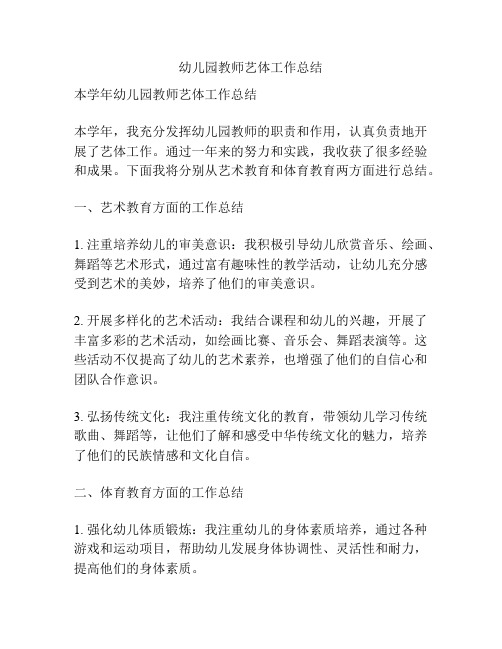 幼儿园教师艺体工作总结

本学年幼儿园教师艺体工作总结

本学年，我充分发挥幼儿园教师的职责和作用，认真负责地开展了艺体工作。通过一年来的努力和实践，我收获了很多经验和成果。下面我将分别从艺术教育和体育教育两方面进行总结。

一、艺术教育方面的工作总结

1. 注重培养幼儿的审美意识：我积极引导幼儿欣赏音乐、绘画、舞蹈等艺术形式，通过富有趣味性的教学活动，让幼儿充分感受到艺术的美妙，培养了他们的审美意识。

2. 开展多样化的艺术活动：我结合课程和幼儿的兴趣，开展了丰富多彩的艺术活动，如绘画比赛、音乐会、舞蹈表演等。这些活动不仅提高了幼儿的艺术素养，也增强了他们的自信心和团队合作意识。

3. 弘扬传统文化：我注重传统文化的教育，带领幼儿学习传统歌曲、舞蹈等，让他们了解和感受中华传统文化的魅力，培养了他们的民族情感和文化自信。

二、体育教育方面的工作总结

1. 强化幼儿体质锻炼：我注重幼儿的身体素质培养，通过各种游戏和运动项目，帮助幼儿发展身体协调性、灵活性和耐力，提高他们的身体素质。